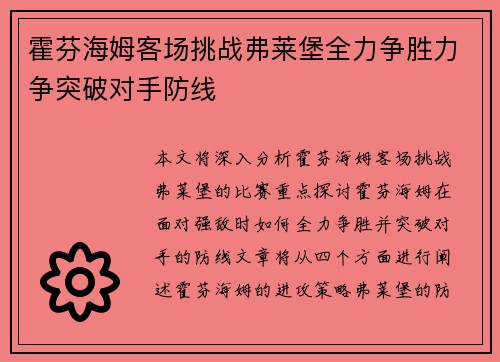 霍芬海姆客场挑战弗莱堡全力争胜力争突破对手防线

本文将深入分析霍芬海姆客场挑战弗莱堡的比赛重点探讨霍芬海姆在面对强敌时如何全力争胜并突破对手的防线文章将从四个方面进行阐述霍芬海姆的进攻策略弗莱堡的防